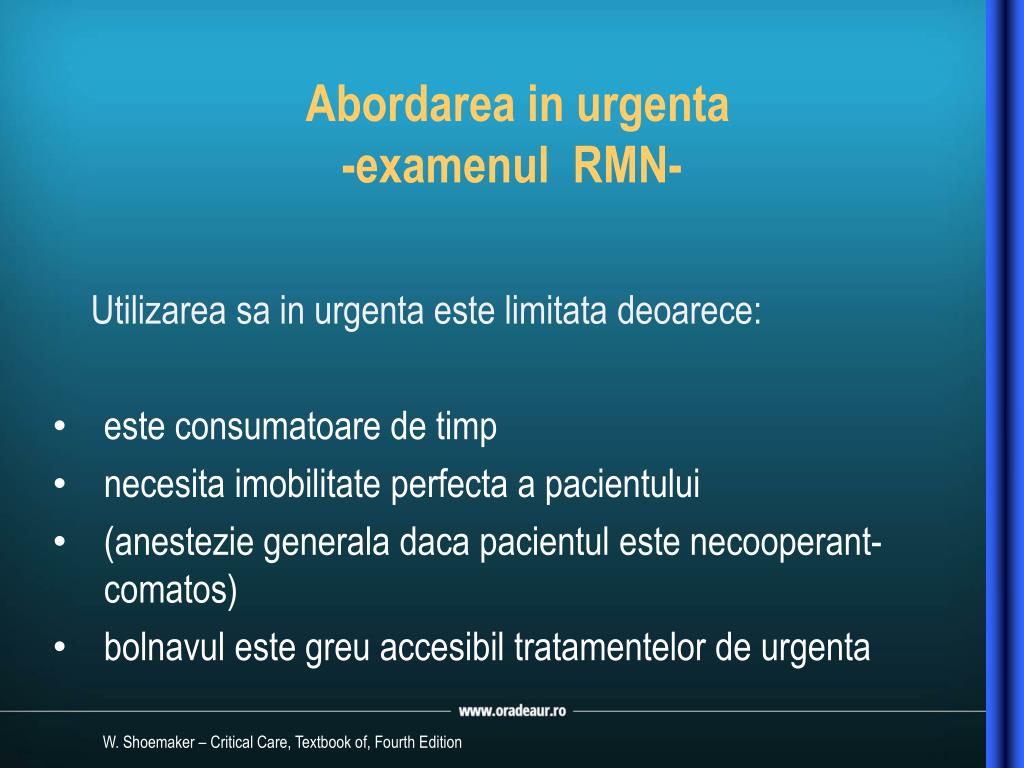 Abordarea in urgenta
-examenul RMN-

Utilizarea sa in urgenta este limitata deoarece:

• este consumatoare de timp
• necesita imobilitate perfecta a pacientului
• (anestezie generala daca pacientul este necooperant-comatos)
• bolnavul este greu accesibil tratamentelor de urgenta

www.oradeaur.ro

W. Shoemaker – Critical Care, Textbook of, Fourth Edition